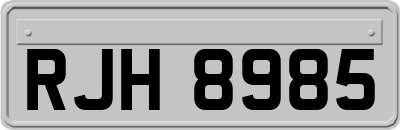 RJH 8985